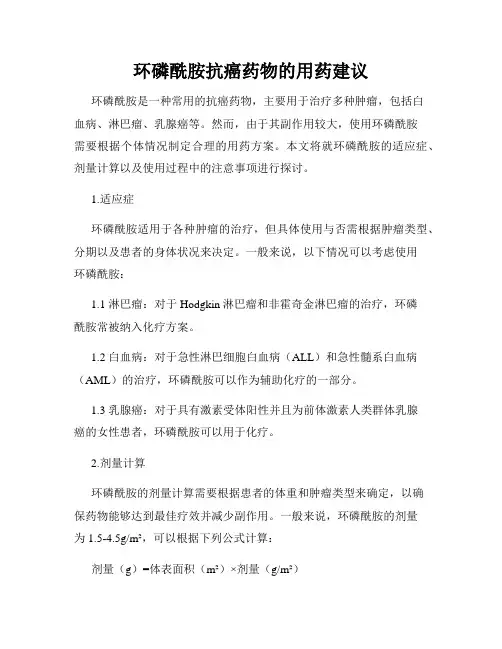 环磷酰胺抗癌药物的用药建议

环磷酰胺是一种常用的抗癌药物，主要用于治疗多种肿瘤，包括白血病、淋巴瘤、乳腺癌等。然而，由于其副作用较大，使用环磷酰胺需要根据个体情况制定合理的用药方案。本文将就环磷酰胺的适应症、剂量计算以及使用过程中的注意事项进行探讨。

1.适应症

环磷酰胺适用于各种肿瘤的治疗，但具体使用与否需根据肿瘤类型、分期以及患者的身体状况来决定。一般来说，以下情况可以考虑使用环磷酰胺：

1.1 淋巴瘤：对于 Hodgkin 淋巴瘤和非霍奇金淋巴瘤的治疗，环磷酰胺常被纳入化疗方案。

1.2 白血病：对于急性淋巴细胞白血病（ALL）和急性髓系白血病（AML）的治疗，环磷酰胺可以作为辅助化疗的一部分。

1.3 乳腺癌：对于具有激素受体阳性并且为前体激素人类群体乳腺癌的女性患者，环磷酰胺可以用于化疗。

2.剂量计算

环磷酰胺的剂量计算需要根据患者的体重和肿瘤类型来确定，以确保药物能够达到最佳疗效并减少副作用。一般来说，环磷酰胺的剂量为 1.5-4.5g/m²，可以根据下列公式计算：

剂量（g）=体表面积（m²）×剂量（g/m²）